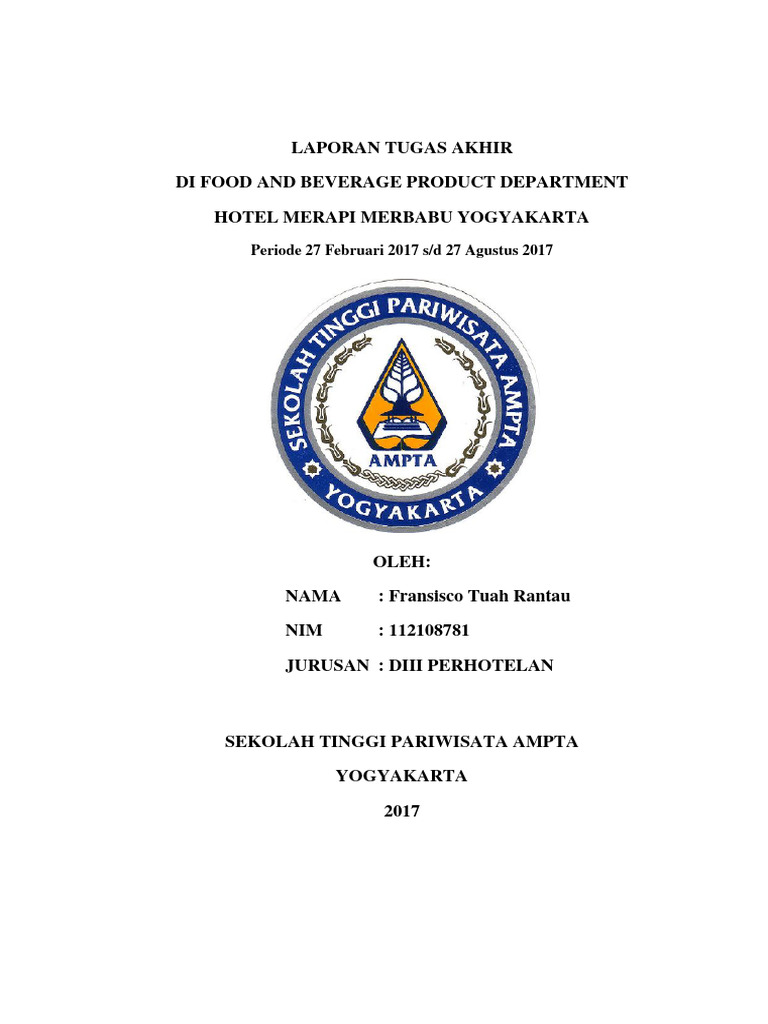 LAPORAN TUGAS AKHIR

DI FOOD AND BEVERAGE PRODUCT DEPARTMENT

HOTEL MERAPI MERBABU YOGYAKARTA

Periode 27 Februari 2017 s/d 27 Agustus 2017

SEKOLAH TINGGI PARIWISATA AMPTA

AMPTA

YOGYAKARTA

OLEH:

NAMA : Fransisco Tuah Rantau

NIM : 112108781

JURUSAN : DIII PERHOTELAN

SEKOLAH TINGGI PARIWISATA AMPTA

YOGYAKARTA

2017